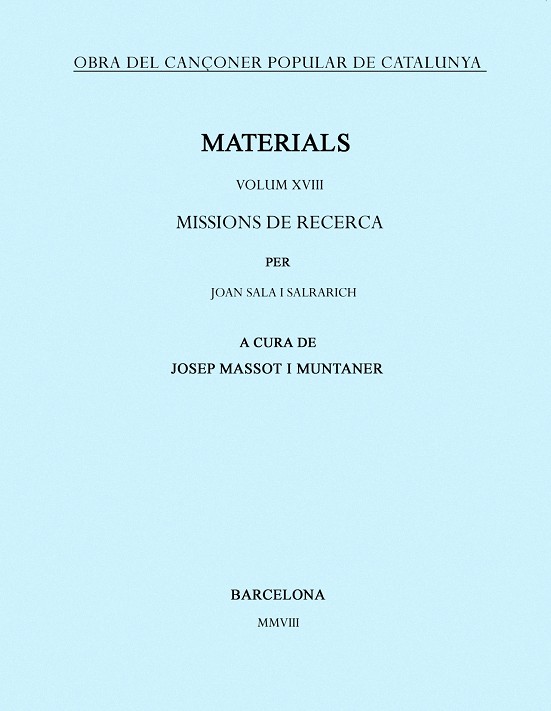 OBRA DEL CANÇONER POPULAR DE CATALUNYA

MATERIALS

VOLUM XVIII

MISSIONS DE RECERCA

PER

JOAN SALA I SALRARICH

A CURA DE
JOSEP MASSOT I MUNTANER

BARCELONA

MMVIII